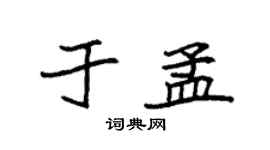 于孟

词典网